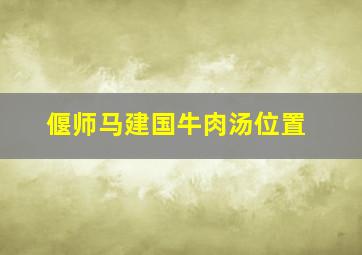 偃师马建国牛肉汤位置